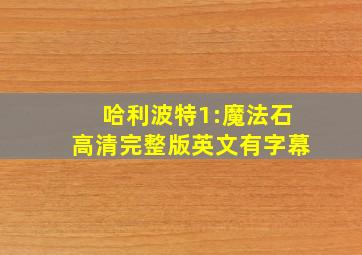 哈利波特1:魔法石
高清完整版英文有字幕